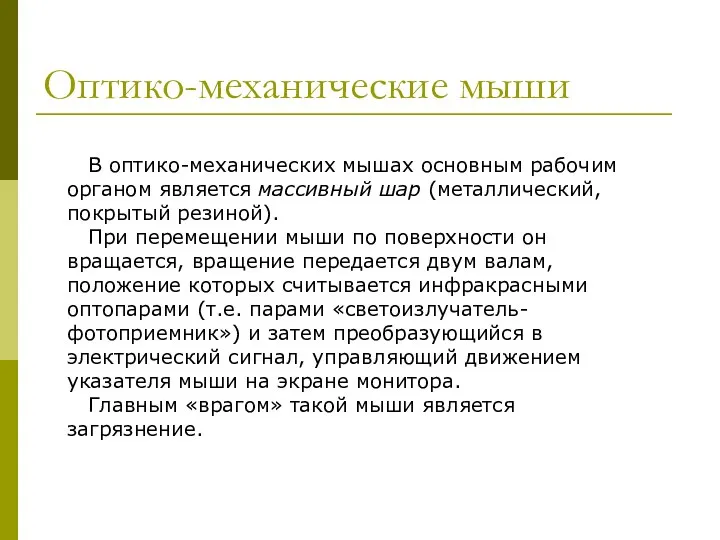 Оптико-механические мыши

В оптико-механических мышах основным рабочим органом является массивный шар (металлический, покрытый резиной).

При перемещении мыши по поверхности он вращается, вращение передается двум валам, положение которых считывается инфракрасными оптопарами (т.е. парами «светоизлучатель-фотоприемник») и затем преобразующийся в электрический сигнал, управляющий движением указателя мыши на экране монитора.

Главным «врагом» такой мыши является загрязнение.